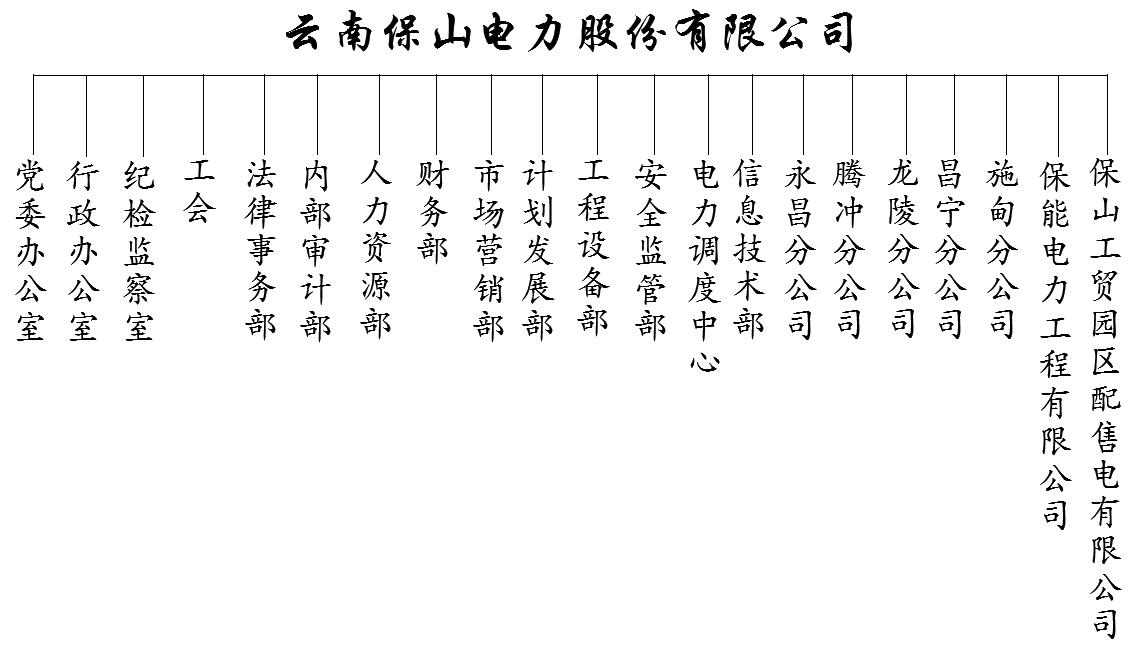 云南保山电力股份有限公司

党委办公室

行政办公室

纪检监察室

工会

法律事务部

内部审计部

人力资源部

财务部

市场营销部

计划发展部

工程设备部

安全监管部

电力调度中心

信息技术部

永昌分公司

腾冲分公司

龙陵分公司

昌宁分公司

施甸分公司

保能电力工程有限公司

保山工贸园区配售电有限公司